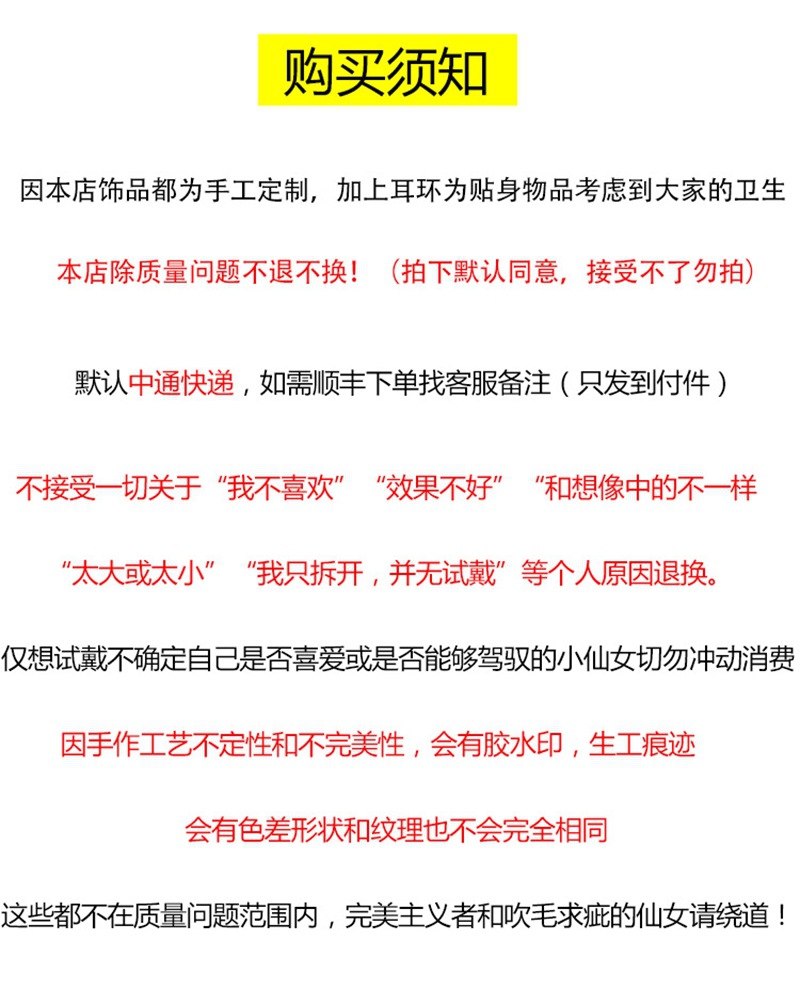 购买须知

因本店饰品都为手工定制，加上耳环为贴身物品考虑到大家的卫生

本店除质量问题不退不换！（拍下默认同意，接受不了勿拍）

默认中通快递，如需顺丰下单找客服备注（只发到付件）

不接受一切关于“我不喜欢”“效果不好”“和想像中的不一样

“太大或太小”“我只拆开，并无试戴”等个人原因退换。

仅想试戴不确定自己是否喜爱或是否能够驾驭的小仙女切勿冲动消费

因手作工艺不定性和不完美性，会有胶水印，生工痕迹

会有色差形状和纹理也不会完全相同

这些都不在质量问题范围内，完美主义者和吹毛求疵的仙女请绕道！